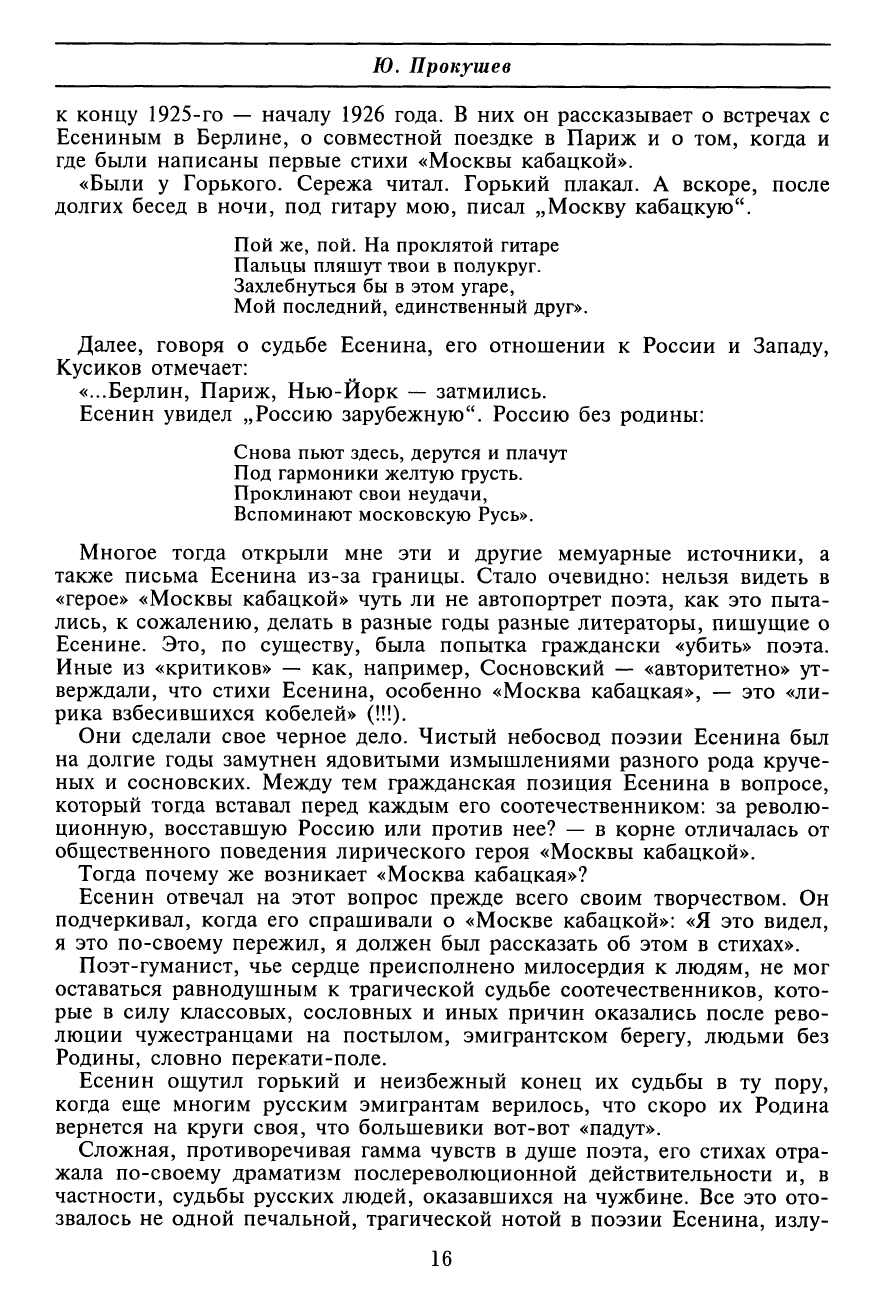 Ю. Прокушев

к концу 1925-го — началу 1926 года. В них он рассказывает о встречах с Есениным в Берлине, о совместной поездке в Париж и о том, когда и где были написаны первые стихи «Москвы кабацкой».

«Были у Горького. Сережа читал. Горький плакал. А вскоре, после долгих бесед в ночи, под гитару мою, писал „Москву кабацкую“.

Пой же, пой. На проклятой гитаре
Пальцы пляшут твои в полукруг.
Захлебнуться бы в этом угаре,
Мой последний, единственный друг».

Далее, говоря о судьбе Есенина, его отношении к России и Западу, Кусиков отмечает:

«...Берлин, Париж, Нью-Йорк — затмились.

Есенин увидел „Россию зарубежную“. Россию без родины:

Снова пьют здесь, дерутся и плачут
Под гармоники желтую грусть.
Проклинают свои неудачи,
Вспоминают московскую Русь».

Многое тогда открыли мне эти и другие мемуарные источники, а также письма Есенина из-за границы. Стало очевидно: нельзя видеть в «герое» «Москвы кабацкой» чуть ли не автопортрет поэта, как это пытались, к сожалению, делать в разные годы разные литераторы, пишущие о Есенине. Это, по существу, была попытка граждански «убить» поэта. Иные из «критиков» — как, например, Сосновский — «авторитетно» утверждали, что стихи Есенина, особенно «Москва кабацкая», — это «лирика взбесившихся кобелей» (!!!).

Они сделали свое черное дело. Чистый небосвод поэзии Есенина был на долгие годы замутнен ядовитыми измышлениями разного рода крученых и сосновских. Между тем гражданская позиция Есенина в вопросе, который тогда вставал перед каждым его соотечественником: за революционную, восставшую Россию или против нее? — в корне отличалась от общественного поведения лирического героя «Москвы кабацкой».

Тогда почему же возникает «Москва кабацкая»?

Есенин отвечал на этот вопрос прежде всего своим творчеством. Он подчеркивал, когда его спрашивали о «Москве кабацкой»: «Я это видел, я это по-своему пережил, я должен был рассказать об этом в стихах».

Поэт-гуманист, чье сердце преисполнено милосердия к людям, не мог оставаться равнодушным к трагической судьбе соотечественников, которые в силу классовых, сословных и иных причин оказались после революции чужестранцами на постылом, эмигрантском берегу, людьми без Родины, словно перекати-поле.

Есенин ощутил горький и неизбежный конец их судьбы в ту пору, когда еще многим русским эмигрантам верилось, что скоро их Родина вернется на круги своя, что большевики вот-вот «падут».

Сложная, противоречивая гамма чувств в душе поэта, его стихах отражала по-своему драматизм послереволюционной действительности и, в частности, судьбы русских людей, оказавшихся на чужбине. Все это отозвалось не одной печальной, трагической нотой в поэзии Есенина, излу-

16